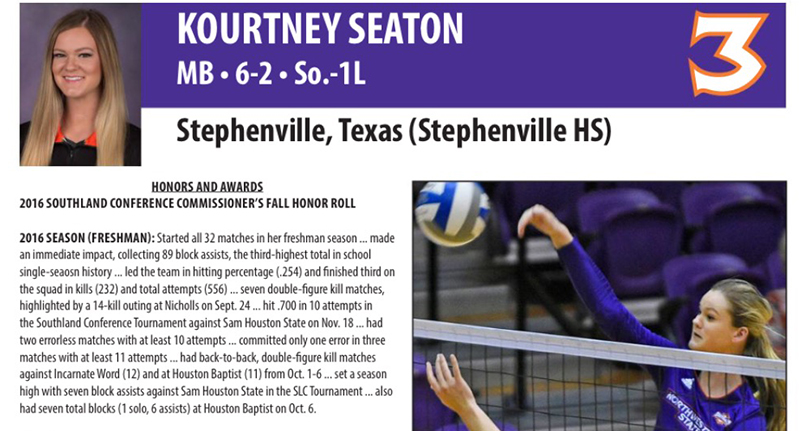 KOURTNEY SEATON

MB • 6-2 • So.-1L

3

Stephenville, Texas (Stephenville HS)

HONORS AND AWARDS
2016 SOUTHLAND CONFERENCE COMMISSIONER'S FALL HONOR ROLL

2016 SEASON (FRESHMAN): Started all 32 matches in her freshman season ... made an immediate impact, collecting 89 block assists, the third-highest total in school single-seaosn history ... led the team in hitting percentage (.254) and finished third on the squad in kills (232) and total attempts (556) ... seven double-figure kill matches, highlighted by a 14-kill outing at Nicholls on Sept. 24 ... hit .700 in 10 attempts in the Southland Conference Tournament against Sam Houston State on Nov. 18 ... had two errorless matches with at least 10 attempts ... committed only one error in three matches with at least 11 attempts ... had back-to-back, double-figure kill matches against Incarnate Word (12) and at Houston Baptist (11) from Oct. 1-6 ... set a season high with seven block assists against Sam Houston State in the SLC Tournament ... also had seven total blocks (1 solo, 6 assists) at Houston Baptist on Oct. 6.